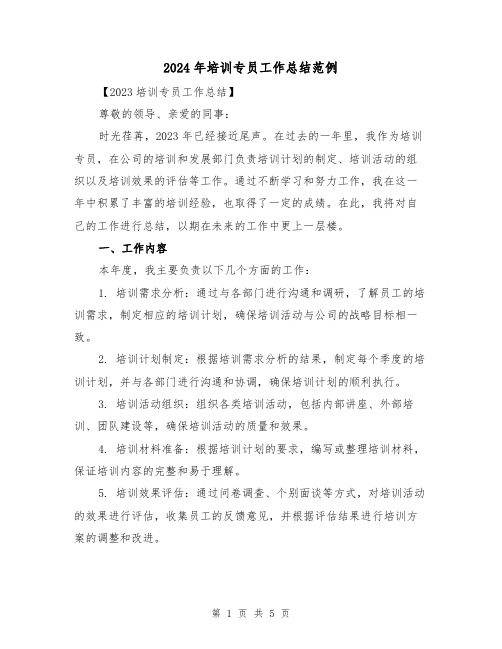 2024年培训专员工作总结范例

【2023培训专员工作总结】

尊敬的领导、亲爱的同事：

时光荏苒，2023年已经接近尾声。在过去的一年里，我作为培训专员，在公司的培训和发展部门负责培训计划的制定、培训活动的组织以及培训效果的评估等工作。通过不断学习和努力工作，我在这一年中积累了丰富的培训经验，也取得了一定的成绩。在此，我将对自己的工作进行总结，以期在未来的工作中更上一层楼。

一、工作内容

本年度，我主要负责以下几个方面的工作：

1. 培训需求分析：通过与各部门进行沟通和调研，了解员工的培训需求，制定相应的培训计划，确保培训活动与公司的战略目标相一致。

2. 培训计划制定：根据培训需求分析的结果，制定每个季度的培训计划，并与各部门进行沟通和协调，确保培训计划的顺利执行。

3. 培训活动组织：组织各类培训活动，包括内部讲座、外部培训、团队建设等，确保培训活动的质量和效果。

4. 培训材料准备：根据培训计划的要求，编写或整理培训材料，保证培训内容的完整和易于理解。

5. 培训效果评估：通过问卷调查、个别面谈等方式，对培训活动的效果进行评估，收集员工的反馈意见，并根据评估结果进行培训方案的调整和改进。

第 1 页 共 5 页